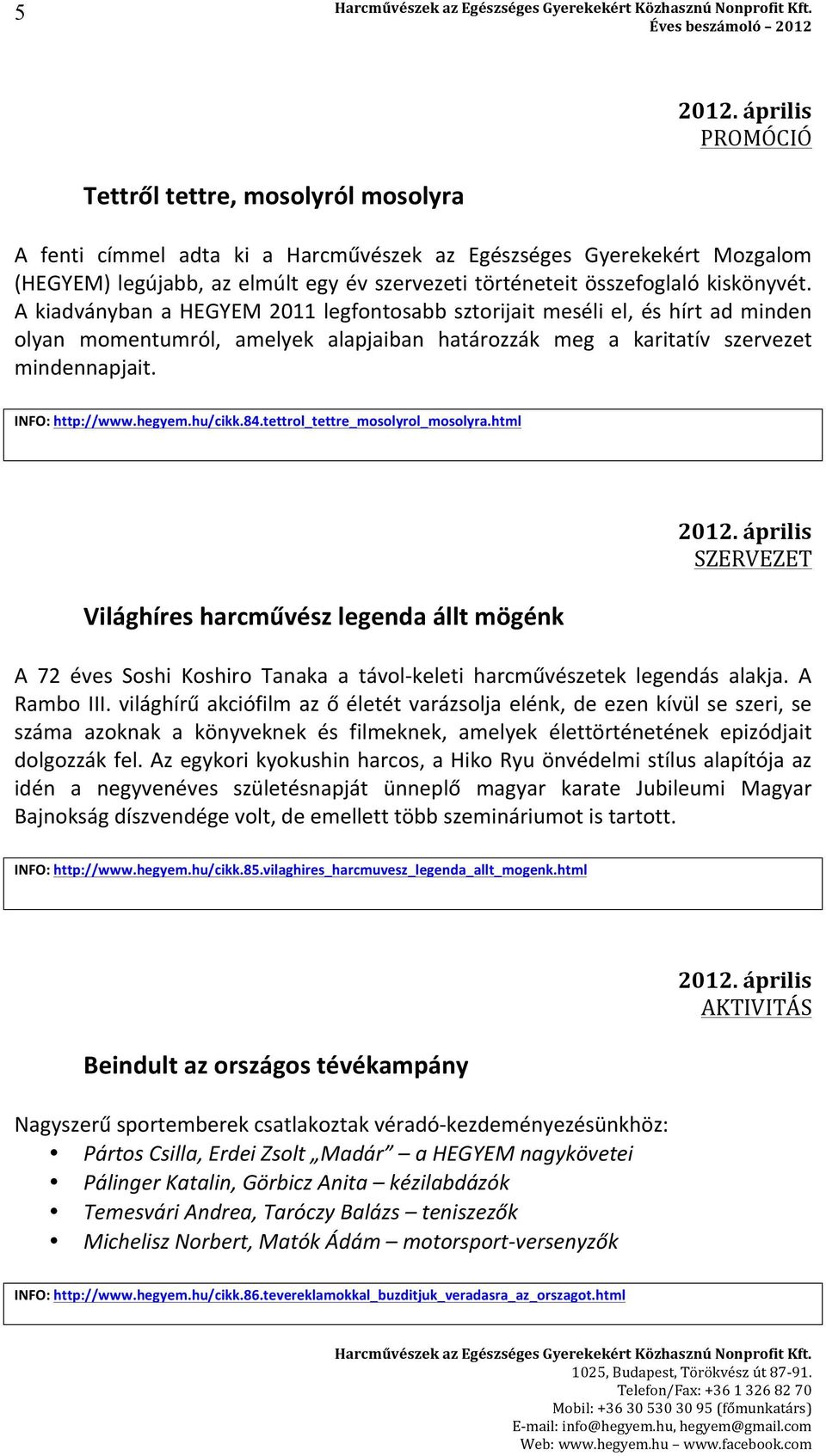 5

Harcművészek az Egészséges Gyerekekért Közhasznú Nonprofit Kft.
Éves beszámoló – 2012

2012. április
PROMÓCIÓ

Tettről tettre, mosolyról mosolyra

A fenti címmel adta ki a Harcművészek az Egészséges Gyerekekért Mozgalom (HEGYEM) legújabb, az elmúlt egy év szervezeti történeteit összefoglaló kiskönyvét. A kiadványban a HEGYEM 2011 legfontosabb sztorijait meséli el, és hírt ad minden olyan momentumról, amelyek alapjaiban határozzák meg a karitatív szervezet mindennapjait.

INFO: http://www.hegyem.hu/cikk.84.tettrol_tettre_mosolyrol_mosolyra.html

2012. április
SZERVEZET

Világhíres harcművész legenda állt mögénk

A 72 éves Soshi Koshiro Tanaka a távol-keleti harcművészetek legendás alakja. A Rambo III. világhírű akciófilm az ő életét varázsolja elénk, de ezen kívül se szeri, se száma azoknak a könyveknek és filmeknek, amelyek élettörténetének epizódjait dolgozzák fel. Az egykori kyokushin harcos, a Hiko Ryu önvédelmi stílus alapítója az idén a negyvenéves születésnapját ünneplő magyar karate Jubileumi Magyar Bajnokság díszvendége volt, de emellett több szemináriumot is tartott.

INFO: http://www.hegyem.hu/cikk.85.vilaghires_harcmuvesz_legenda_allt_mogenk.html

2012. április
AKTIVITÁS

Beindult az országos tévékampány

Nagyszerű sportemberek csatlakoztak véradó-kezdeményezésünkhöz:
• Pártos Csilla, Erdei Zsolt „Madár” – a HEGYEM nagykövetei
• Pálinger Katalin, Görbicz Anita – kézilabdázók
• Temesvári Andrea, Taróczy Balázs – teniszezők
• Michelisz Norbert, Matók Ádám – motorsport-versenyzők

INFO: http://www.hegyem.hu/cikk.86.tevereklamokkal_buzditjuk_veradasra_az_orszagot.html

Harcművészek az Egészséges Gyerekekért Közhasznú Nonprofit Kft.
1025, Budapest, Törökvész út 87-91.
Telefon/Fax: +36 1 326 82 70
Mobil: +36 30 530 30 95 (főmunkatárs)
E-mail: info@hegyem.hu, hegyem@gmail.com
Web: www.hegyem.hu – www.facebook.com